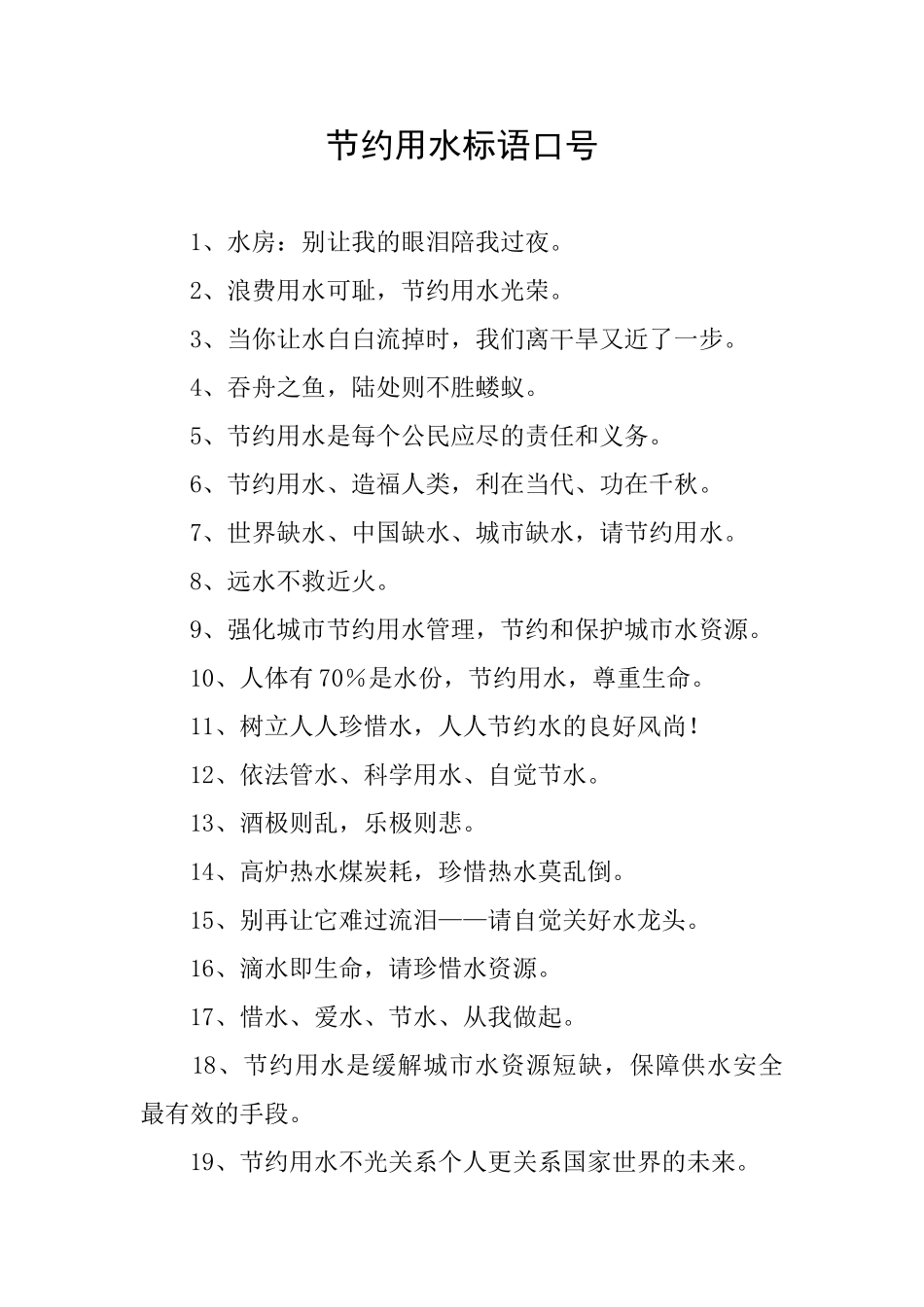 节约用水标语口号

1、水房：别让我的眼泪陪我过夜。

2、浪费用水可耻，节约用水光荣。

3、当你让水白白流掉时，我们离干旱又近了一步。

4、吞舟之鱼，陆处则不胜蝼蚁。

5、节约用水是每个公民应尽的责任和义务。

6、节约用水、造福人类，利在当代、功在千秋。

7、世界缺水、中国缺水、城市缺水，请节约用水。

8、远水不救近火。

9、强化城市节约用水管理，节约和保护城市水资源。

10、人体有70%是水份，节约用水，尊重生命。

11、树立人人珍惜水，人人节约水的良好风尚！

12、依法管水、科学用水、自觉节水。

13、酒极则乱，乐极则悲。

14、高炉热水煤炭耗，珍惜热水莫乱倒。

15、别再让它难过流泪——请自觉关好水龙头。

16、滴水即生命，请珍惜水资源。

17、惜水、爱水、节水、从我做起。

18、节约用水是缓解城市水资源短缺，保障供水安全最有效的手段。

19、节约用水不光关系个人更关系国家世界的未来。